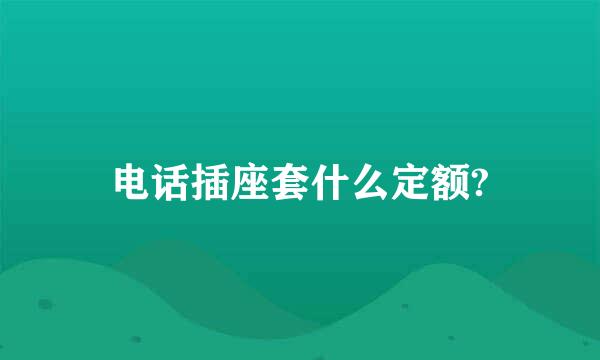 电话插座套什么定额?